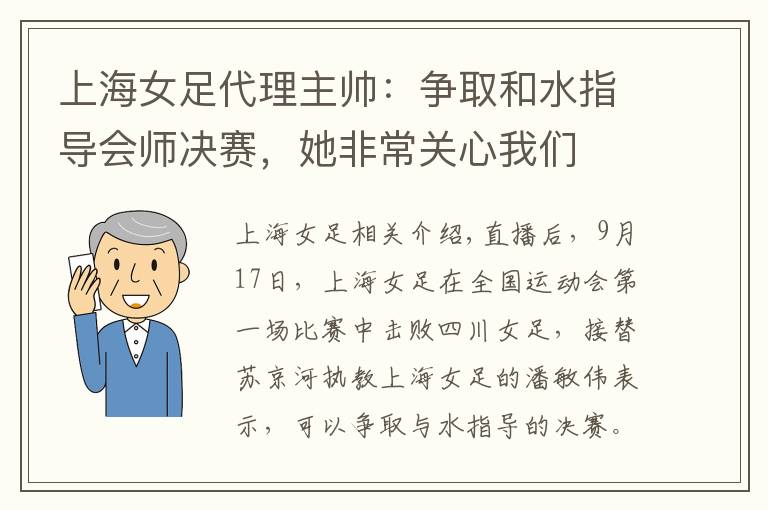 上海女足代理主帅：争取和水指导会师决赛，她非常关心我们

上海女足相关介绍,直播后，9月17日，上海女足在全国运动会第一场比赛中击败四川女足，接替苏京河执教上海女足的潘敏伟表示，可以争取与水指导的决赛。